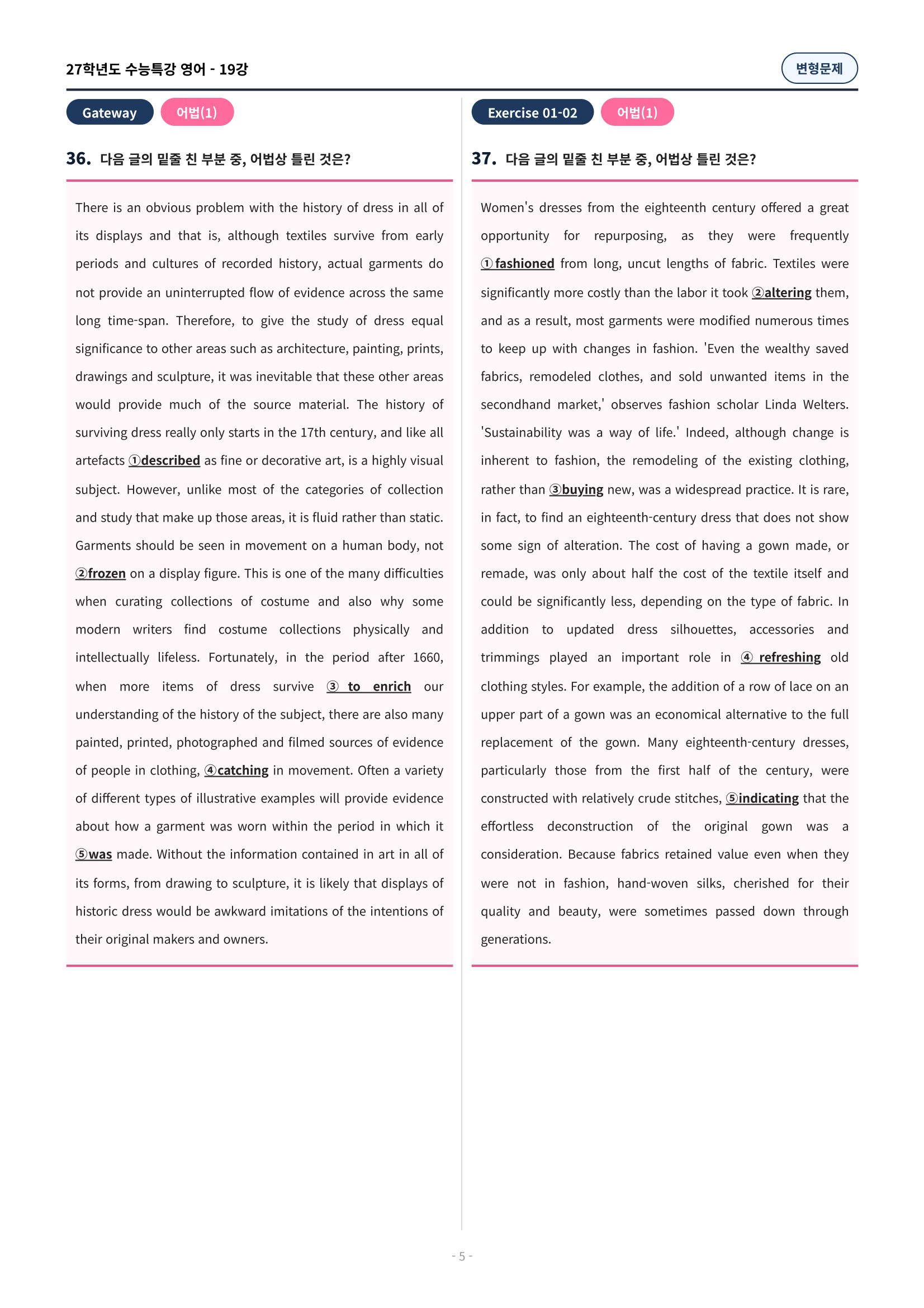 27학년도 수능특강 영어 - 19강

변형문제

Gateway 어법(1)

36. 다음 글의 밑줄 친 부분 중, 어법상 틀린 것은?

There is an obvious problem with the history of dress in all of its displays and that is, although textiles survive from early periods and cultures of recorded history, actual garments do not provide an uninterrupted flow of evidence across the same long time-span. Therefore, to give the study of dress equal significance to other areas such as architecture, painting, prints, drawings and sculpture, it was inevitable that these other areas would provide much of the source material. The history of surviving dress really only starts in the 17th century, and like all artefacts ①described as fine or decorative art, is a highly visual subject. However, unlike most of the categories of collection and study that make up those areas, it is fluid rather than static. Garments should be seen in movement on a human body, not ②frozen on a display figure. This is one of the many difficulties when curating collections of costume and also why some modern writers find costume collections physically and intellectually lifeless. Fortunately, in the period after 1660, when more items of dress survive ③ to enrich our understanding of the history of the subject, there are also many painted, printed, photographed and filmed sources of evidence of people in clothing, ④catching in movement. Often a variety of different types of illustrative examples will provide evidence about how a garment was worn within the period in which it ⑤was made. Without the information contained in art in all of its forms, from drawing to sculpture, it is likely that displays of historic dress would be awkward imitations of the intentions of their original makers and owners.

Exercise 01-02 어법(1)

37. 다음 글의 밑줄 친 부분 중, 어법상 틀린 것은?

Women's dresses from the eighteenth century offered a great opportunity for repurposing, as they were frequently ①fashioned from long, uncut lengths of fabric. Textiles were significantly more costly than the labor it took ②altering them, and as a result, most garments were modified numerous times to keep up with changes in fashion. 'Even the wealthy saved fabrics, remodeled clothes, and sold unwanted items in the secondhand market,' observes fashion scholar Linda Welters. 'Sustainability was a way of life.' Indeed, although change is inherent to fashion, the remodeling of the existing clothing, rather than ③buying new, was a widespread practice. It is rare, in fact, to find an eighteenth-century dress that does not show some sign of alteration. The cost of having a gown made, or remade, was only about half the cost of the textile itself and could be significantly less, depending on the type of fabric. In addition to updated dress silhouettes, accessories and trimmings played an important role in ④ refreshing old clothing styles. For example, the addition of a row of lace on an upper part of a gown was an economical alternative to the full replacement of the gown. Many eighteenth-century dresses, particularly those from the first half of the century, were constructed with relatively crude stitches, ⑤indicating that the effortless deconstruction of the original gown was a consideration. Because fabrics retained value even when they were not in fashion, hand-woven silks, cherished for their quality and beauty, were sometimes passed down through generations.

- 5 -